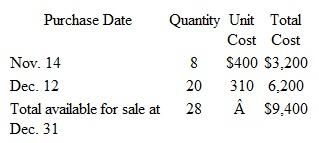 | Purchase Date | Quantity | Unit Cost | Total Cost |
|---|---|---|---|
| Nov. 14 | 8 | \$400 | \$3,200 |
| Dec. 12 | 20 | 310 | 6,200 |
| Total available for sale at Dec. 31 | 28 | Â | \$9,400 |